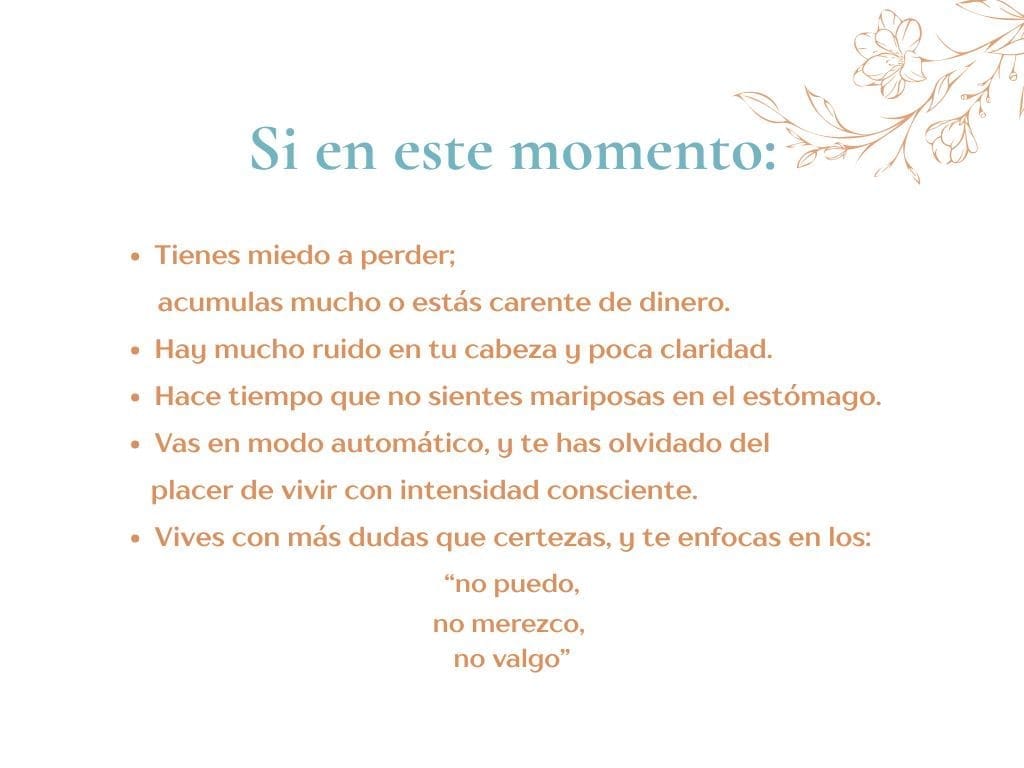 Si en este momento:

• Tienes miedo a perder; acumulas mucho o estás carente de dinero.
• Hay mucho ruido en tu cabeza y poca claridad.
• Hace tiempo que no sientes mariposas en el estómago.
• Vas en modo automático, y te has olvidado del placer de vivir con intensidad consciente.
• Vives con más dudas que certezas, y te enfocas en los:

"no puedo,
no merezco,
no valgo"